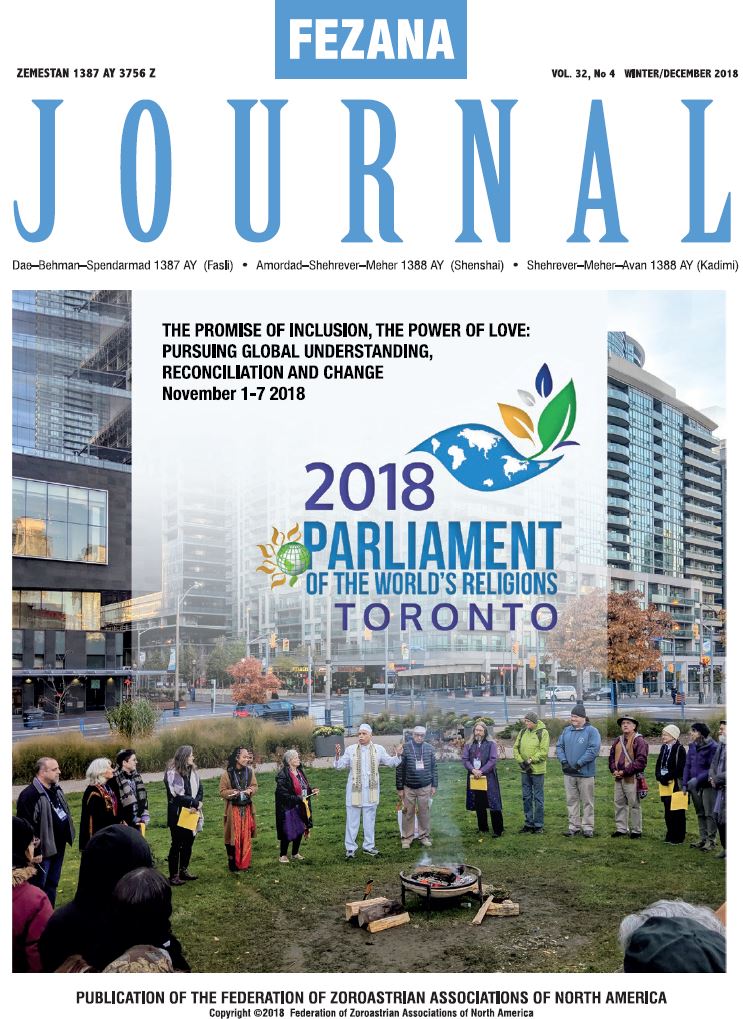 FEZANA

ZEMESTAN 1387 AY 3756 Z

VOL. 32, No 4 WINTER/DECEMBER 2018

JOURNAL

Dae–Behman–Spendarmad 1387 AY (Fasli) • Amordad–Shehrever–Meher 1388 AY (Shenshai) • Shehrever–Meher–Avan 1388 AY (Kadimi)

THE PROMISE OF INCLUSION, THE POWER OF LOVE: PURSUING GLOBAL UNDERSTANDING, RECONCILIATION AND CHANGE
November 1-7 2018

2018
PARLIAMENT
OF THE WORLD'S RELIGIONS
TORONTO

PUBLICATION OF THE FEDERATION OF ZOROASTRIAN ASSOCIATIONS OF NORTH AMERICA
Copyright ©2018 Federation of Zoroastrian Associations of North America